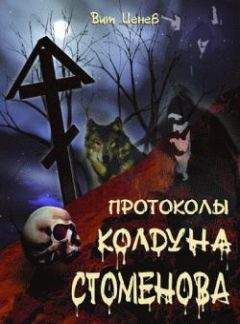 Вит Ценев

ПРОТОКОЛЫ
КОЛДУНА
СТОМЕНОВА